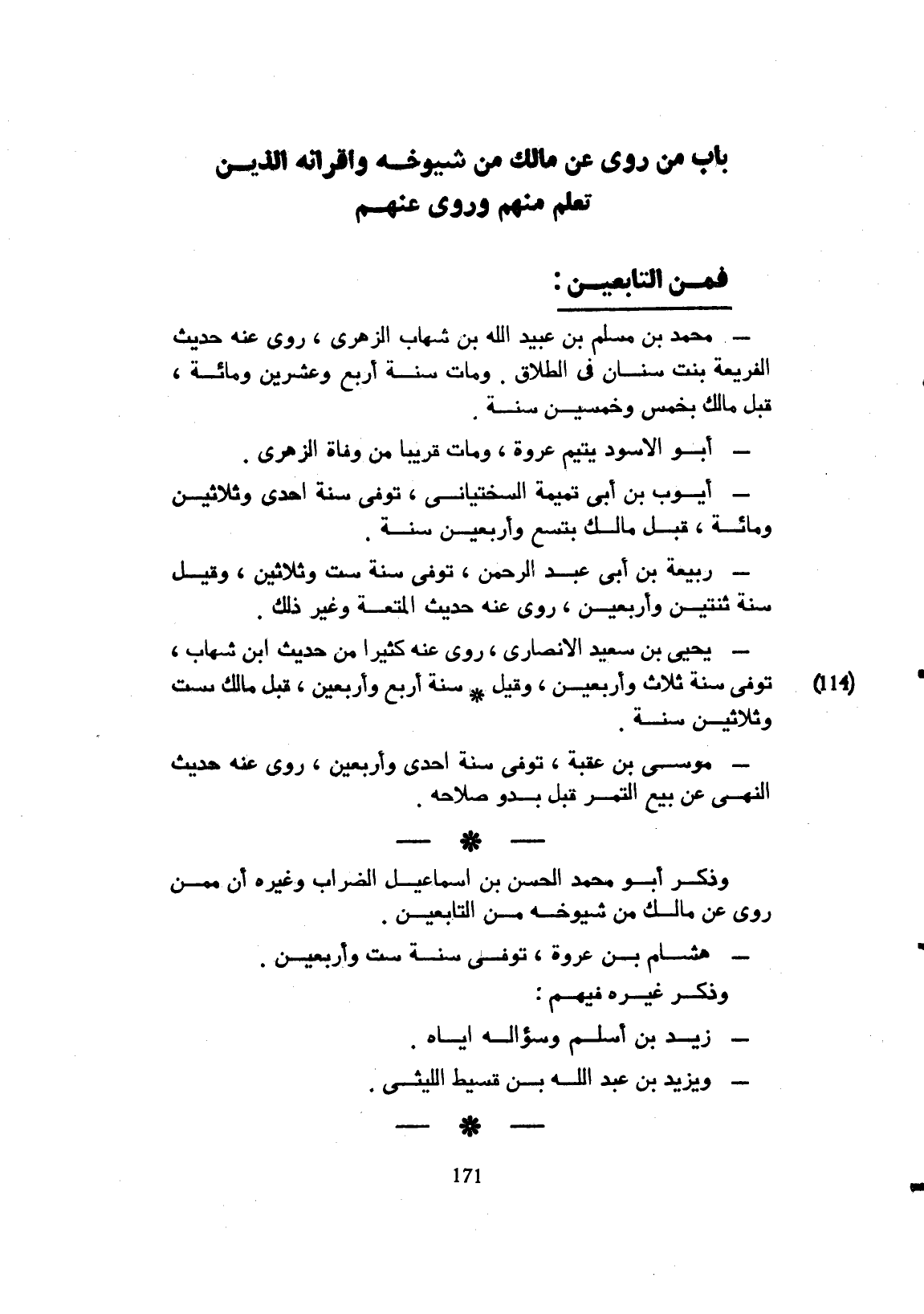 باب من روى عن مالك من شيوخه واقرانه الذين تعلم منهم وروى عنهم

فمن التابعين :

— محمد بن مسلم بن عبيد الله بن شهاب الزهرى ، روى عنه حديث الفريعة بنت سنان فى الطلاق . ومات سنة أربع وعشرين ومائة ، قبل مالك بخمس وخمسين سنة .

— أبو الاسود يتيم عروة ، ومات قريبا من وفاة الزهرى .

— أيوب بن أبى تميمة السختيانى ، توفى سنة احدى وثلاثين ومائة ، قبل مالك بتسع وأربعين سنة .

— ربيعة بن أبى عبد الرحمن ، توفى سنة ست وثلاثين ، وقيل سنة ثنتين وأربعين ، روى عنه حديث المتعة وغير ذلك .

— يحيى بن سعيد الانصارى ، روى عنه كثيرا من حديث ابن شهاب ، توفى سنة ثلاث وأربعين ، وقيل * سنة أربع وأربعين ، قبل مالك بست وثلاثين سنة .

(114)

— موسى بن عقبة ، توفى سنة احدى وأربعين ، روى عنه حديث النهى عن بيع التمر قبل بدو صلاحه .

— * —

وذكر أبو محمد الحسن بن اسماعيل الضراب وغيره أن ممن روى عن مالك من شيوخه من التابعين .

— هشام بن عروة ، توفى سنة ست وأربعين .

وذكر غيره فيهم :

— زيد بن أسلم وسؤاله اياه .

— ويزيد بن عبد الله بن قسيط الليثى .

— * —

171